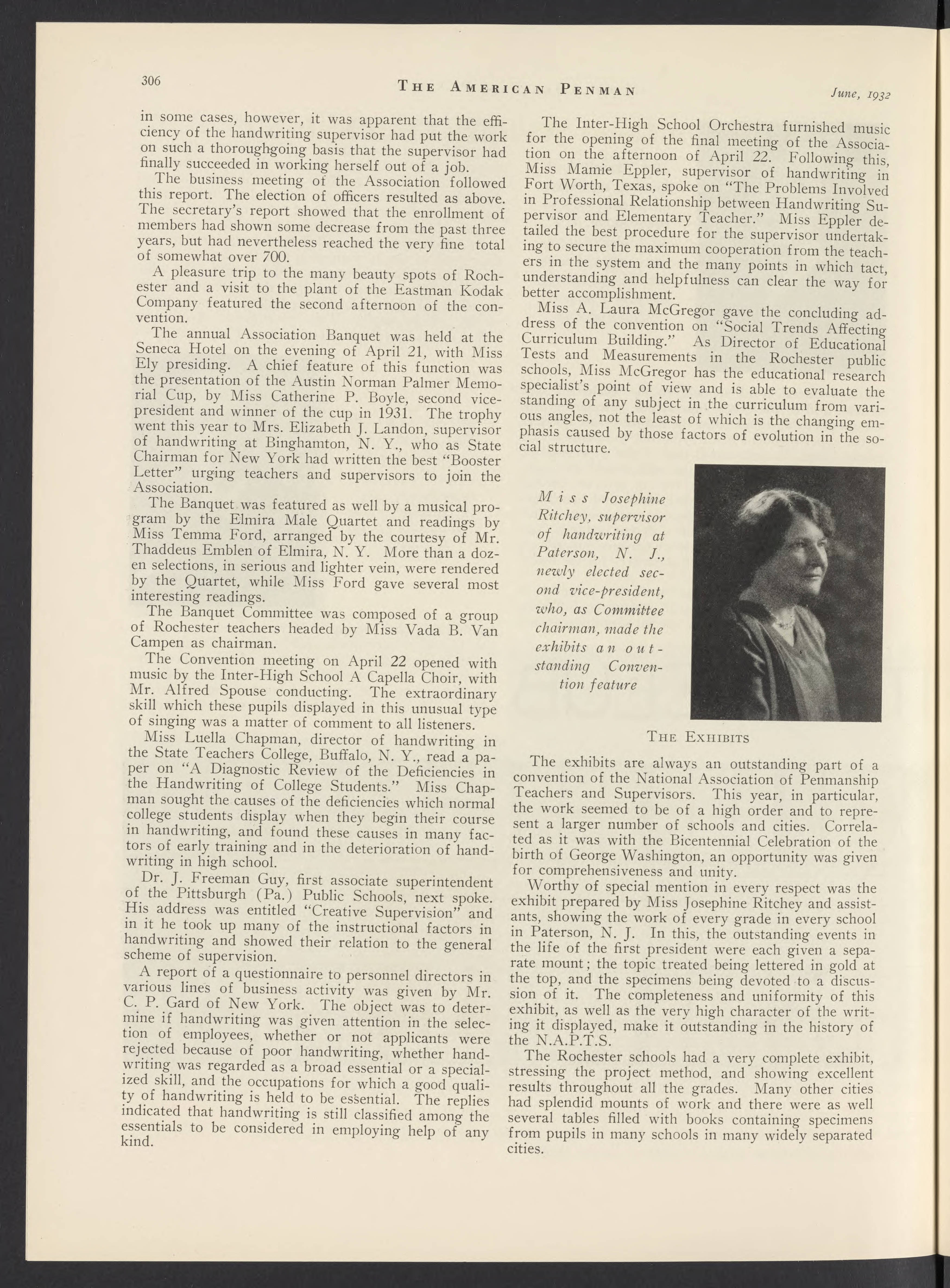 306 THE AMERICAN PENMAN June, 1932

in some cases, however, it was apparent that the efficiency of the handwriting supervisor had put the work on such a thoroughgoing basis that the supervisor had finally succeeded in working herself out of a job.

The business meeting of the Association followed this report. The election of officers resulted as above. The secretary's report showed that the enrollment of members had shown some decrease from the past three years, but had nevertheless reached the very fine total of somewhat over 700.

A pleasure trip to the many beauty spots of Rochester and a visit to the plant of the Eastman Kodak Company featured the second afternoon of the convention.

The annual Association Banquet was held at the Seneca Hotel on the evening of April 21, with Miss Ely presiding. A chief feature of this function was the presentation of the Austin Norman Palmer Memorial Cup, by Miss Catherine P. Boyle, second vice-president and winner of the cup in 1931. The trophy went this year to Mrs. Elizabeth J. Landon, supervisor of handwriting at Binghamton, N. Y., who as State Chairman for New York had written the best "Booster Letter" urging teachers and supervisors to join the Association.

The Banquet was featured as well by a musical program by the Elmira Male Quartet and readings by Miss Temma Ford, arranged by the courtesy of Mr. Thaddeus Emblen of Elmira, N. Y. More than a dozen selections, in serious and lighter vein, were rendered by the Quartet, while Miss Ford gave several most interesting readings.

The Banquet Committee was composed of a group of Rochester teachers headed by Miss Vada B. Van Campen as chairman.

The Convention meeting on April 22 opened with music by the Inter-High School A Capella Choir, with Mr. Alfred Spouse conducting. The extraordinary skill which these pupils displayed in this unusual type of singing was a matter of comment to all listeners.

Miss Luella Chapman, director of handwriting in the State Teachers College, Buffalo, N. Y., read a paper on "A Diagnostic Review of the Deficiencies in the Handwriting of College Students." Miss Chapman sought the causes of the deficiencies which normal college students display when they begin their course in handwriting, and found these causes in many factors of early training and in the deterioration of handwriting in high school.

Dr. J. Freeman Guy, first associate superintendent of the Pittsburgh (Pa.) Public Schools, next spoke. His address was entitled "Creative Supervision" and in it he took up many of the instructional factors in handwriting and showed their relation to the general scheme of supervision.

A report of a questionnaire to personnel directors in various lines of business activity was given by Mr. C. P. Gard of New York. The object was to determine if handwriting was given attention in the selection of employees, whether or not applicants were rejected because of poor handwriting, whether handwriting was regarded as a broad essential or a specialized skill, and the occupations for which a good quality of handwriting is held to be essential. The replies indicated that handwriting is still classified among the essentials to be considered in employing help of any kind.

The Inter-High School Orchestra furnished music for the opening of the final meeting of the Association on the afternoon of April 22. Following this, Miss Mamie Eppler, supervisor of handwriting in Fort Worth, Texas, spoke on "The Problems Involved in Professional Relationship between Handwriting Supervisor and Elementary Teacher." Miss Eppler detailed the best procedure for the supervisor undertaking to secure the maximum cooperation from the teachers in the system and the many points in which tact, understanding and helpfulness can clear the way for better accomplishment.

Miss A. Laura McGregor gave the concluding address of the convention on "Social Trends Affecting Curriculum Building." As Director of Educational Tests and Measurements in the Rochester public schools, Miss McGregor has the educational research specialist's point of view and is able to evaluate the standing of any subject in the curriculum from various angles, not the least of which is the changing emphasis caused by those factors of evolution in the social structure.

Miss Josephine Ritchey, supervisor of handwriting at Paterson, N. J., newly elected second vice-president, who, as Committee chairman, made the exhibits an outstanding Convention feature

THE EXHIBITS

The exhibits are always an outstanding part of a convention of the National Association of Penmanship Teachers and Supervisors. This year, in particular, the work seemed to be of a high order and to represent a larger number of schools and cities. Correlated as it was with the Bicentennial Celebration of the birth of George Washington, an opportunity was given for comprehensiveness and unity.

Worthy of special mention in every respect was the exhibit prepared by Miss Josephine Ritchey and assistants, showing the work of every grade in every school in Paterson, N. J. In this, the outstanding events in the life of the first president were each given a separate mount; the topic treated being lettered in gold at the top, and the specimens being devoted to a discussion of it. The completeness and uniformity of this exhibit, as well as the very high character of the writing it displayed, make it outstanding in the history of the N.A.P.T.S.

The Rochester schools had a very complete exhibit, stressing the project method, and showing excellent results throughout all the grades. Many other cities had splendid mounts of work and there were as well several tables filled with books containing specimens from pupils in many schools in many widely separated cities.